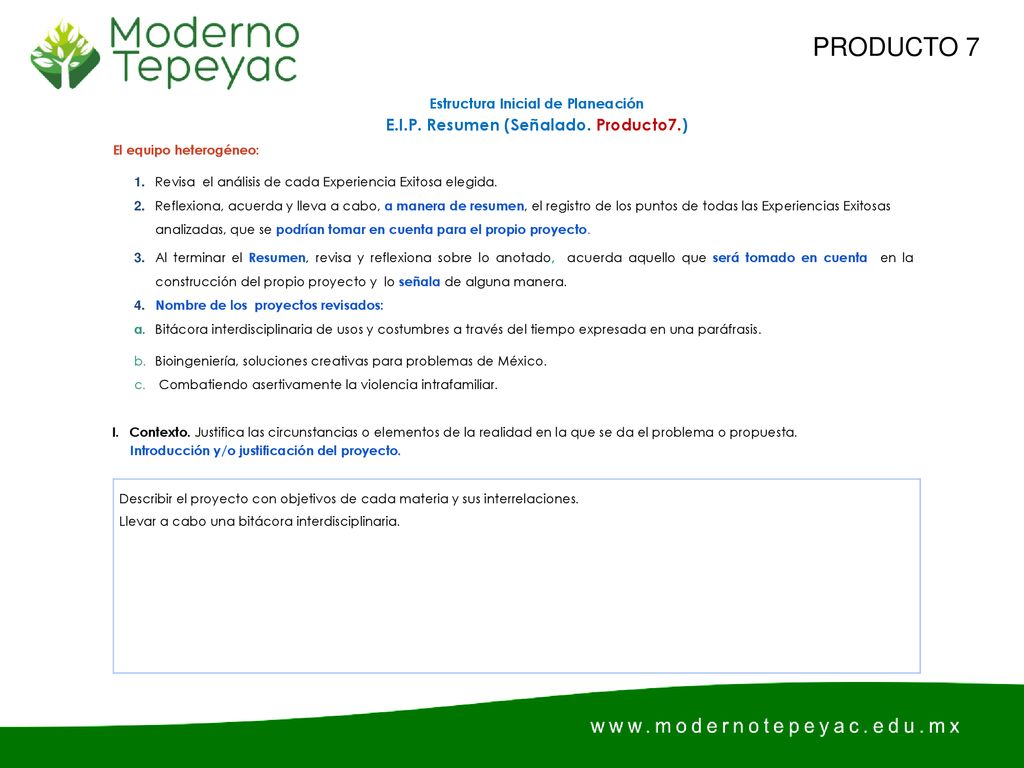 Moderno Tepeyac

PRODUCTO 7

Estructura Inicial de Planeación
E.I.P. Resumen (Señalado. Producto7.)

El equipo heterogéneo:

1. Revisa el análisis de cada Experiencia Exitosa elegida.
2. Reflexiona, acuerda y lleva a cabo, a manera de resumen, el registro de los puntos de todas las Experiencias Exitosas analizadas, que se podrían tomar en cuenta para el propio proyecto.
3. Al terminar el Resumen, revisa y reflexiona sobre lo anotado, acuerda aquello que será tomado en cuenta en la construcción del propio proyecto y lo señala de alguna manera.
4. Nombre de los proyectos revisados:
a. Bitácora interdisciplinaria de usos y costumbres a través del tiempo expresada en una paráfrasis.
b. Bioingeniería, soluciones creativas para problemas de México.
c. Combatiendo asertivamente la violencia intrafamiliar.

I. Contexto. Justifica las circunstancias o elementos de la realidad en la que se da el problema o propuesta.
Introducción y/o justificación del proyecto.

Describir el proyecto con objetivos de cada materia y sus interrelaciones.
Llevar a cabo una bitácora interdisciplinaria.

www.modernotepeyac.edu.mx